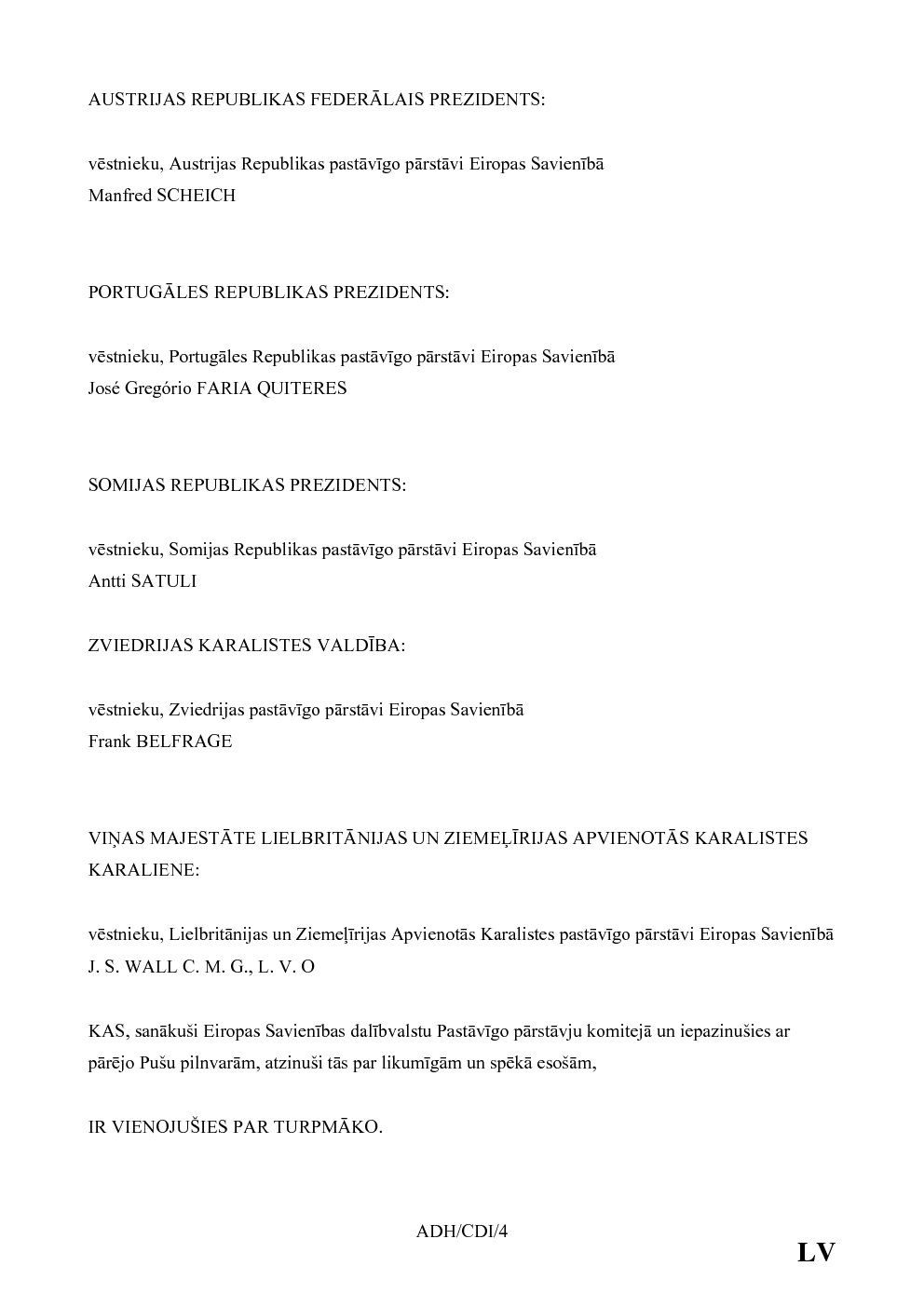 AUSTRIJAS REPUBLIKAS FEDERĀLAIS PREZIDENTS:

vēstnieku, Austrijas Republikas pastāvīgo pārstāvi Eiropas Savienībā
Manfred SCHEICH

PORTUGĀLES REPUBLIKAS PREZIDENTS:

vēstnieku, Portugāles Republikas pastāvīgo pārstāvi Eiropas Savienībā
José Gregório FARIA QUITERES

SOMIJAS REPUBLIKAS PREZIDENTS:

vēstnieku, Somijas Republikas pastāvīgo pārstāvi Eiropas Savienībā
Antti SATULI

ZVIEDRIJAS KARALISTES VALDĪBA:

vēstnieku, Zviedrijas pastāvīgo pārstāvi Eiropas Savienībā
Frank BELFRAGE

VIŅAS MAJESTĀTE LIELBRITĀNIJAS UN ZIEMEĻĪRIJAS APVIENOTĀS KARALISTES KARALIENE:

vēstnieku, Lielbritānijas un Ziemeļīrijas Apvienotās Karalistes pastāvīgo pārstāvi Eiropas Savienībā
J. S. WALL C. M. G., L. V. O

KAS, sanākuši Eiropas Savienības dalībvalstu Pastāvīgo pārstāvju komitejā un iepazinušies ar pārējo Pušu pilnvarām, atzinuši tās par likumīgām un spēkā esošām,

IR VIENOJUŠIES PAR TURPMĀKO.

ADH/CDI/4

LV